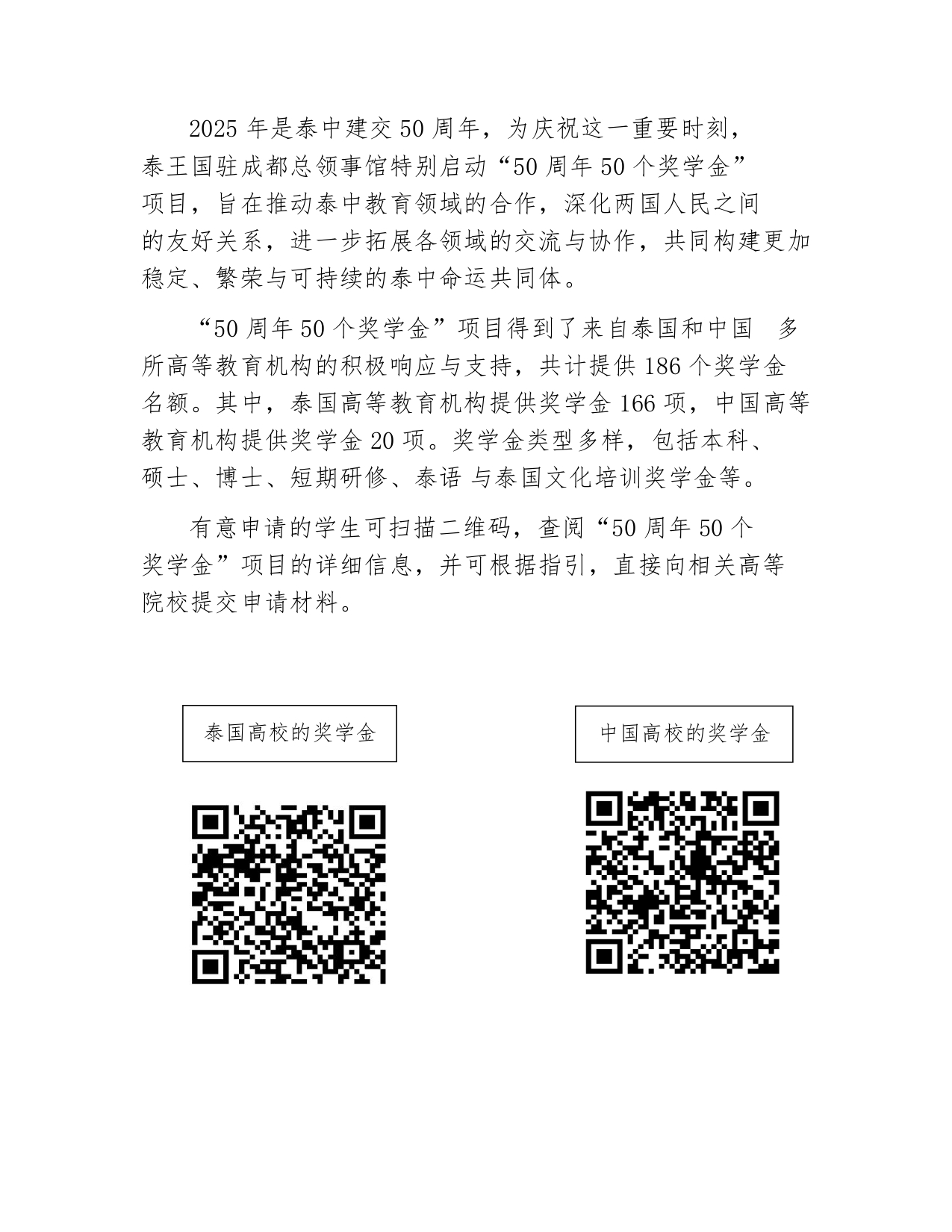 2025 年是泰中建交 50 周年，为庆祝这一重要时刻，泰王国驻成都总领事馆特别启动“50 周年 50 个奖学金”项目，旨在推动泰中教育领域的合作，深化两国人民之间的友好关系，进一步拓展各领域的交流与协作，共同构建更加稳定、繁荣与可持续的泰中命运共同体。

“50 周年 50 个奖学金”项目得到了来自泰国和中国 多所高等教育机构的积极响应与支持，共计提供 186 个奖学金名额。其中，泰国高等教育机构提供奖学金 166 项，中国高等教育机构提供奖学金 20 项。奖学金类型多样，包括本科、硕士、博士、短期研修、泰语 与泰国文化培训奖学金等。

有意申请的学生可扫描二维码，查阅“50 周年 50 个奖学金”项目的详细信息，并可根据指引，直接向相关高等院校提交申请材料。

泰国高校的奖学金

中国高校的奖学金